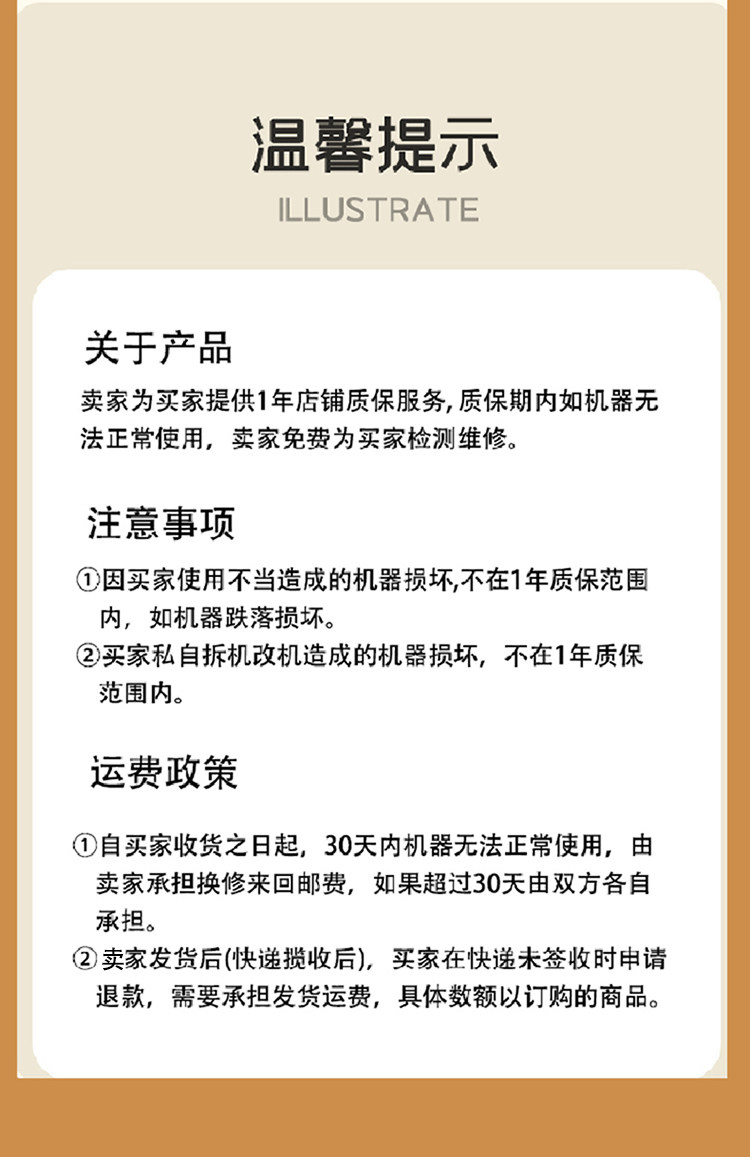 温馨提示

ILLUSTRATE

关于产品

卖家为买家提供1年店铺质保服务,质保期内如机器无法正常使用，卖家免费为买家检测维修。

注意事项

①因买家使用不当造成的机器损坏,不在1年质保范围内，如机器跌落损坏。

②买家私自拆机改机造成的机器损坏，不在1年质保范围内。

运费政策

①自买家收货之日起，30天内机器无法正常使用，由卖家承担换修来回邮费，如果超过30天由双方各自承担。

②卖家发货后(快递揽收后)，买家在快递未签收时申请退款，需要承担发货运费，具体数额以订购的商品。